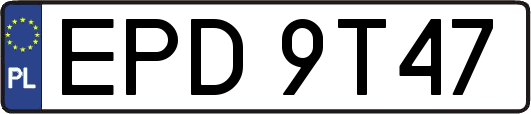 PL
EPD 9T47